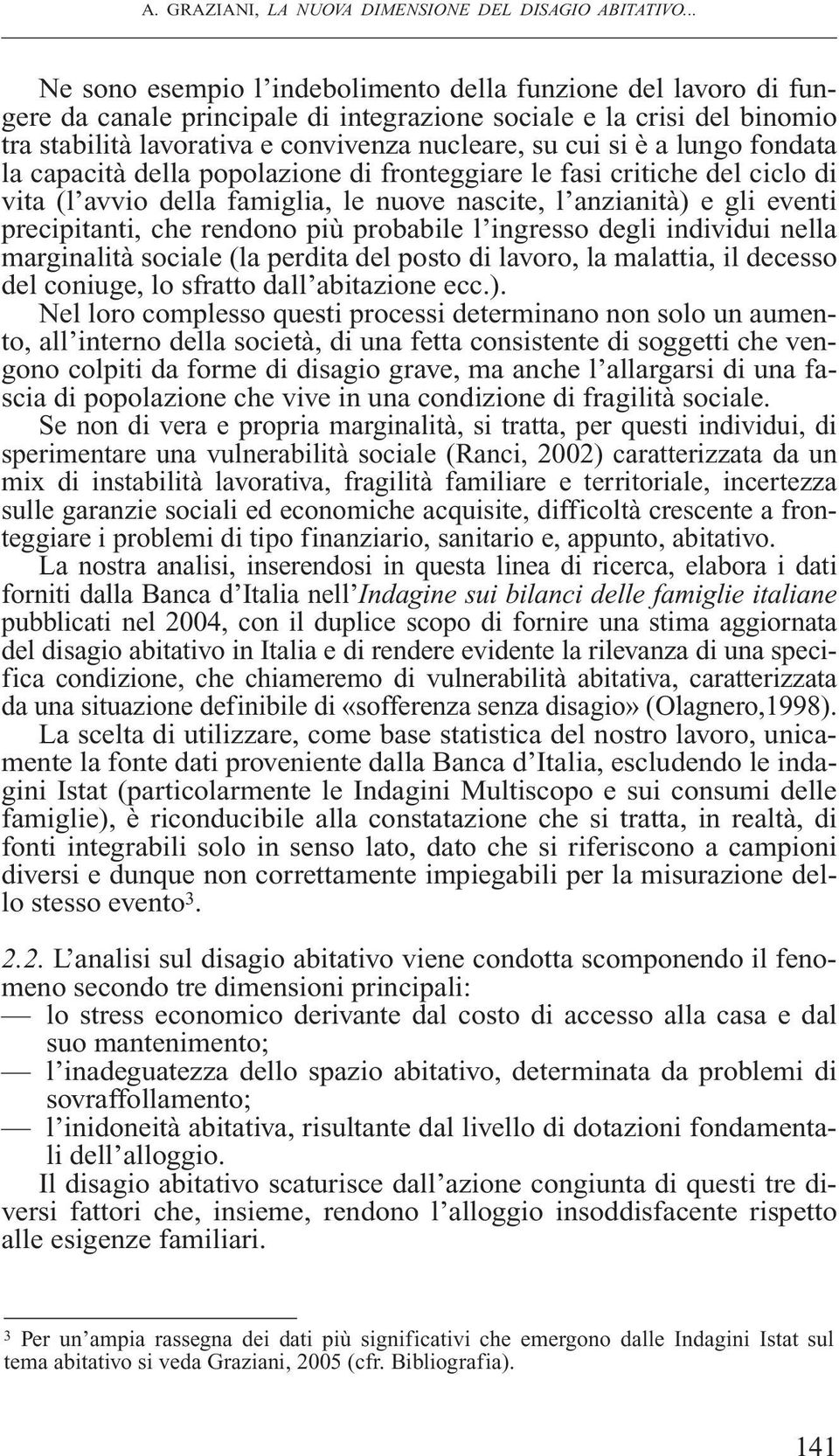 A. GRAZIANI, LA NUOVA DIMENSIONE DEL DISAGIO ABITATIVO...

Ne sono esempio l'indebolimento della funzione del lavoro di fungere da canale principale di integrazione sociale e la crisi del binomio tra stabilità lavorativa e convivenza nucleare, su cui si è a lungo fondata la capacità della popolazione di fronteggiare le fasi critiche del ciclo di vita (l'avvio della famiglia, le nuove nascite, l'anzianità) e gli eventi precipitanti, che rendono più probabile l'ingresso degli individui nella marginalità sociale (la perdita del posto di lavoro, la malattia, il decesso del coniuge, lo sfratto dall'abitazione ecc.).

Nel loro complesso questi processi determinano non solo un aumento, all'interno della società, di una fetta consistente di soggetti che vengono colpiti da forme di disagio grave, ma anche l'allargarsi di una fascia di popolazione che vive in una condizione di fragilità sociale.

Se non di vera e propria marginalità, si tratta, per questi individui, di sperimentare una vulnerabilità sociale (Ranci, 2002) caratterizzata da un mix di instabilità lavorativa, fragilità familiare e territoriale, incertezza sulle garanzie sociali ed economiche acquisite, difficoltà crescente a fronteggiare i problemi di tipo finanziario, sanitario e, appunto, abitativo.

La nostra analisi, inserendosi in questa linea di ricerca, elabora i dati forniti dalla Banca d'Italia nell'Indagine sui bilanci delle famiglie italiane pubblicati nel 2004, con il duplice scopo di fornire una stima aggiornata del disagio abitativo in Italia e di rendere evidente la rilevanza di una specifica condizione, che chiameremo di vulnerabilità abitativa, caratterizzata da una situazione definibile di «sofferenza senza disagio» (Olagnero,1998).

La scelta di utilizzare, come base statistica del nostro lavoro, unicamente la fonte dati proveniente dalla Banca d'Italia, escludendo le indagini Istat (particolarmente le Indagini Multiscopo e sui consumi delle famiglie), è riconducibile alla constatazione che si tratta, in realtà, di fonti integrabili solo in senso lato, dato che si riferiscono a campioni diversi e dunque non correttamente impiegabili per la misurazione dello stesso evento$^3$.

2.2. L'analisi sul disagio abitativo viene condotta scomponendo il fenomeno secondo tre dimensioni principali:
— lo stress economico derivante dal costo di accesso alla casa e dal suo mantenimento;
— l'inadeguatezza dello spazio abitativo, determinata da problemi di sovraffollamento;
— l'inidoneità abitativa, risultante dal livello di dotazioni fondamentali dell'alloggio.

Il disagio abitativo scaturisce dall'azione congiunta di questi tre diversi fattori che, insieme, rendono l'alloggio insoddisfacente rispetto alle esigenze familiari.

$^3$ Per un'ampia rassegna dei dati più significativi che emergono dalle Indagini Istat sul tema abitativo si veda Graziani, 2005 (cfr. Bibliografia).

141